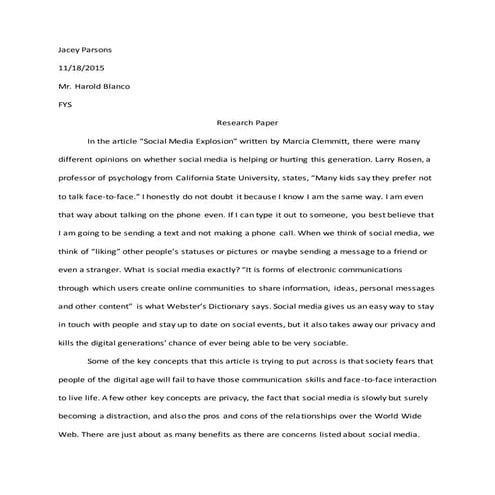 Jacey Parsons

11/18/2015

Mr. Harold Blanco

FYS

Research Paper

In the article "Social Media Explosion" written by Marcia Clemmitt, there were many different opinions on whether social media is helping or hurting this generation. Larry Rosen, a professor of psychology from California State University, states, "Many kids say they prefer not to talk face-to-face." I honestly do not doubt it because I know I am the same way. I am even that way about talking on the phone even. If I can type it out to someone, you best believe that I am going to be sending a text and not making a phone call. When we think of social media, we think of "liking" other people's statuses or pictures or maybe sending a message to a friend or even a stranger. What is social media exactly? "It is forms of electronic communications through which users create online communities to share information, ideas, personal messages and other content" is what Webster's Dictionary says. Social media gives us an easy way to stay in touch with people and stay up to date on social events, but it also takes away our privacy and kills the digital generations' chance of ever being able to be very sociable.

Some of the key concepts that this article is trying to put across is that society fears that people of the digital age will fail to have those communication skills and face-to-face interaction to live life. A few other key concepts are privacy, the fact that social media is slowly but surely becoming a distraction, and also the pros and cons of the relationships over the World Wide Web. There are just about as many benefits as there are concerns listed about social media.